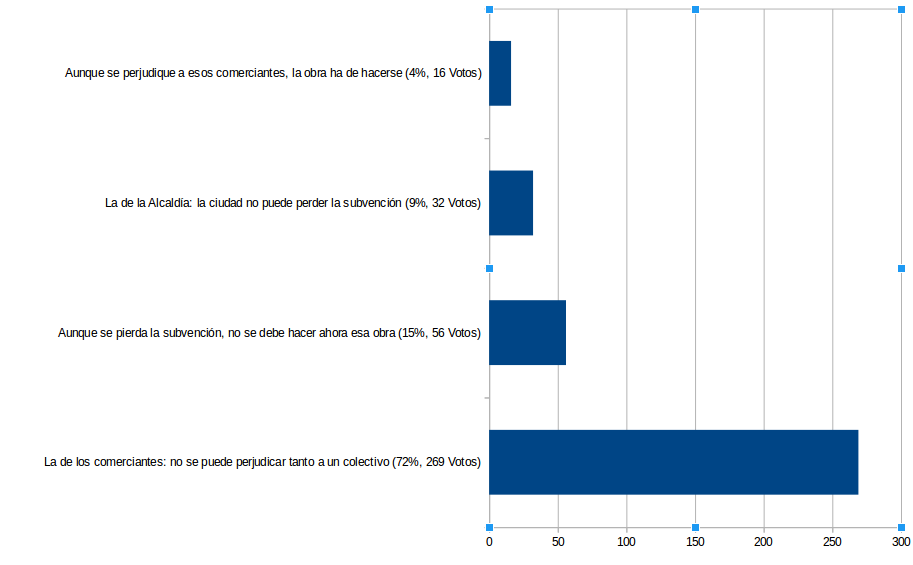 Aunque se perjudique a esos comerciantes, la obra ha de hacerse (4%, 16 Votos)

La de la Alcaldía: la ciudad no puede perder la subvención (9%, 32 Votos)

Aunque se pierda la subvención, no se debe hacer ahora esa obra (15%, 56 Votos)

La de los comerciantes: no se puede perjudicar tanto a un colectivo (72%, 269 Votos)

0 50 100 150 200 250 300